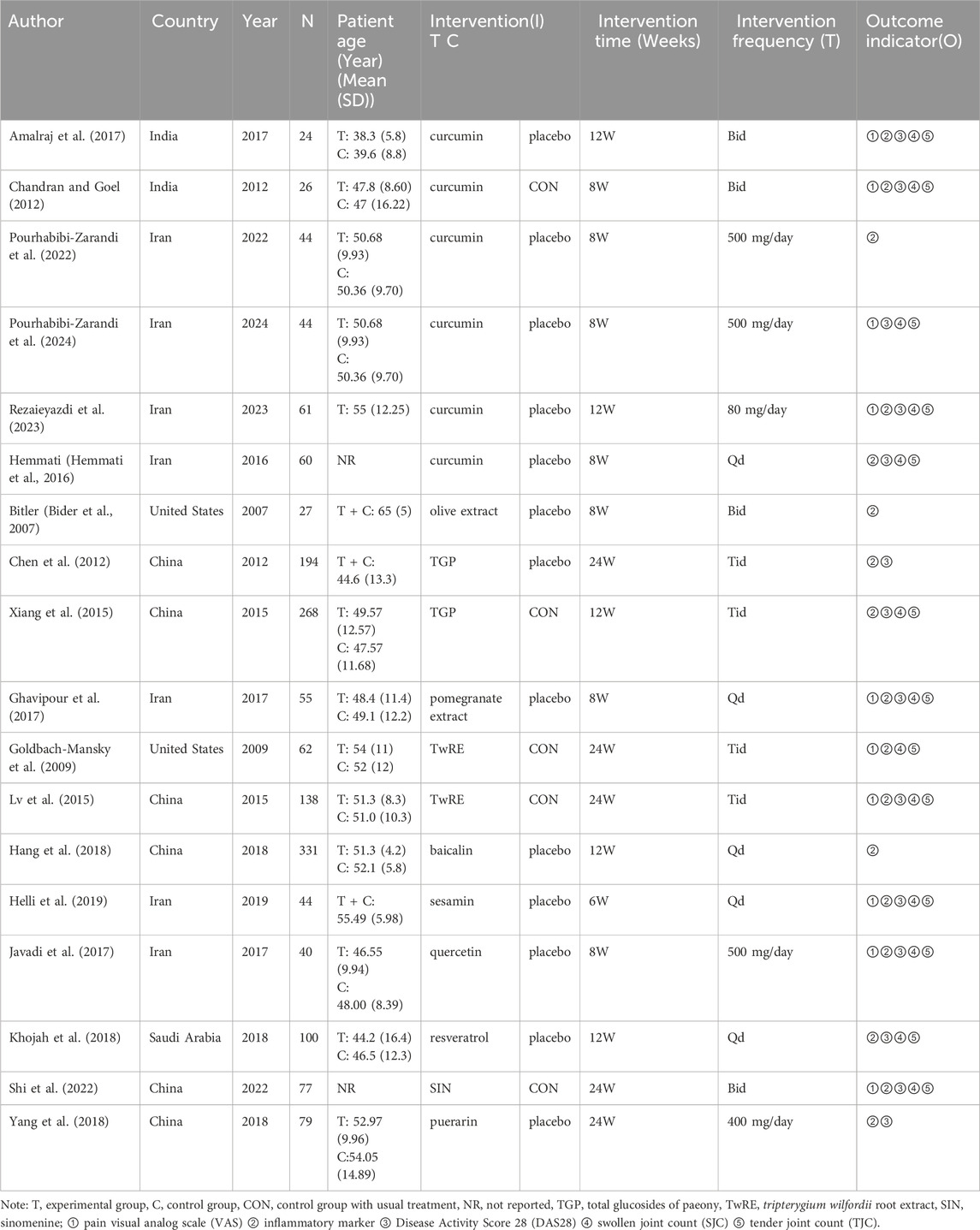 | Author | Country | Year | N | Patient age (Year) (Mean (SD)) | Intervention(I) T | C | Intervention time (Weeks) | Intervention frequency (T) | Outcome indicator(O) |
|---|---|---|---|---|---|---|---|---|---|
| Amalraj et al. (2017) | India | 2017 | 24 | T: 38.3 (5.8) C: 39.6 (8.8) | curcumin | placebo | 12W | Bid | ①②③④⑤ |
| Chandran and Goel (2012) | India | 2012 | 26 | T: 47.8 (8.60) C: 47 (16.22) | curcumin | CON | 8W | Bid | ①②③④⑤ |
| Pourhabibi-Zarandi et al. (2022) | Iran | 2022 | 44 | T: 50.68 (9.93) C: 50.36 (9.70) | curcumin | placebo | 8W | 500 mg/day | ② |
| Pourhabibi-Zarandi et al. (2024) | Iran | 2024 | 44 | T: 50.68 (9.93) C: 50.36 (9.70) | curcumin | placebo | 8W | 500 mg/day | ①③④⑤ |
| Rezaieyazdi et al. (2023) | Iran | 2023 | 61 | T: 55 (12.25) | curcumin | placebo | 12W | 80 mg/day | ①②③④⑤ |
| Hemmati (Hemmati et al., 2016) | Iran | 2016 | 60 | NR | curcumin | placebo | 8W | Qd | ②③④⑤ |
| Bitler (Bider et al., 2007) | United States | 2007 | 27 | T + C: 65 (5) | olive extract | placebo | 8W | Bid | ② |
| Chen et al. (2012) | China | 2012 | 194 | T + C: 44.6 (13.3) | TGP | placebo | 24W | Tid | ②③ |
| Xiang et al. (2015) | China | 2015 | 268 | T: 49.57 (12.57) C: 47.57 (11.68) | TGP | CON | 12W | Tid | ②③④⑤ |
| Ghavipour et al. (2017) | Iran | 2017 | 55 | T: 48.4 (11.4) C: 49.1 (12.2) | pomegranate extract | placebo | 8W | Qd | ①②③④⑤ |
| Goldbach-Mansky et al. (2009) | United States | 2009 | 62 | T: 54 (11) C: 52 (12) | TwRE | CON | 24W | Tid | ①②④⑤ |
| Lv et al. (2015) | China | 2015 | 138 | T: 51.3 (8.3) C: 51.0 (10.3) | TwRE | CON | 24W | Tid | ①②③④⑤ |
| Hang et al. (2018) | China | 2018 | 331 | T: 51.3 (4.2) C: 52.1 (5.8) | baicalin | placebo | 12W | Qd | ② |
| Helli et al. (2019) | Iran | 2019 | 44 | T + C: 55.49 (5.98) | sesamin | placebo | 6W | Qd | ①②③④⑤ |
| Javadi et al. (2017) | Iran | 2017 | 40 | T: 46.55 (9.94) C: 48.00 (8.39) | quercetin | placebo | 8W | 500 mg/day | ①②③④⑤ |
| Khojah et al. (2018) | Saudi Arabia | 2018 | 100 | T: 44.2 (16.4) C: 46.5 (12.3) | resveratrol | placebo | 12W | Qd | ②③④⑤ |
| Shi et al. (2022) | China | 2022 | 77 | NR | SIN | CON | 24W | Bid | ①②③④⑤ |
| Yang et al. (2018) | China | 2018 | 79 | T: 52.97 (9.96) C:54.05 (14.89) | puerarin | placebo | 24W | 400 mg/day | ②③ |

Note: T, experimental group, C, control group, CON, control group with usual treatment, NR, not reported, TGP, total glucosides of paeony, TwRE, tripterygium wilfordii root extract, SIN, sinomenine; ① pain visual analog scale (VAS) ② inflammatory marker ③ Disease Activity Score 28 (DAS28) ④ swollen joint count (SJC) ⑤ tender joint count (TJC).